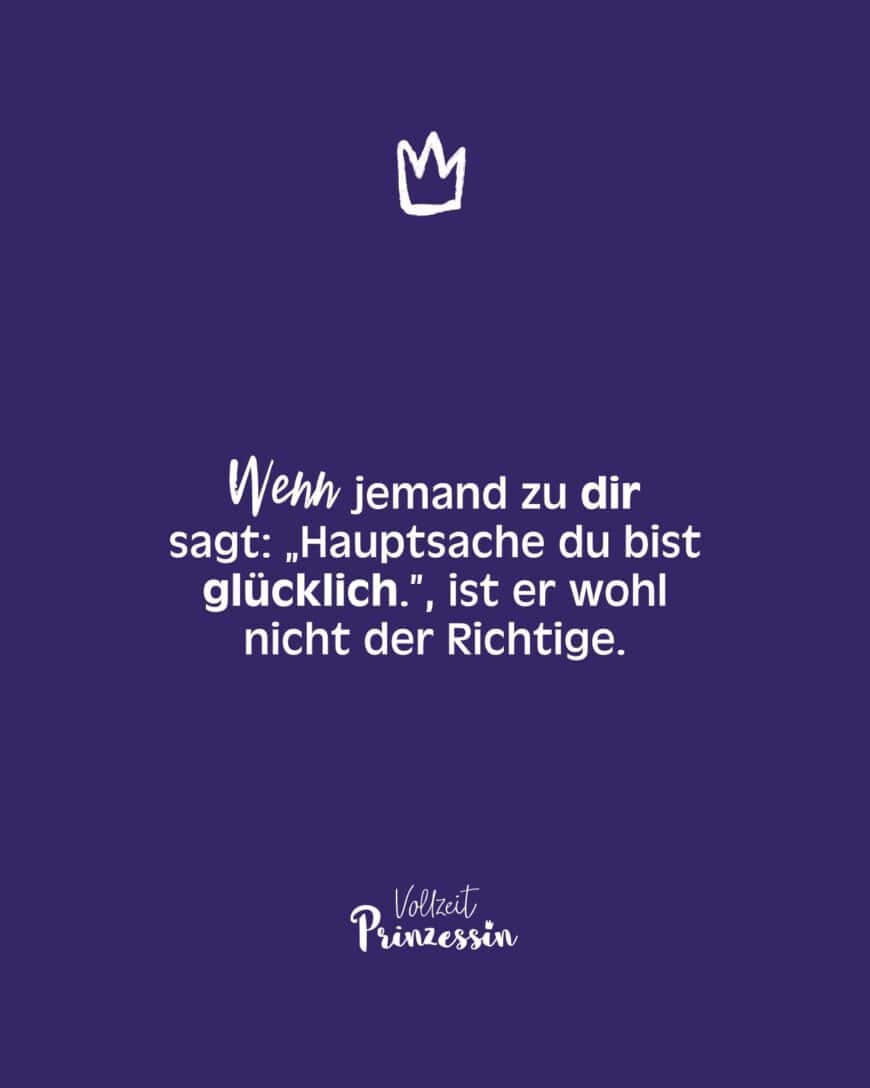 Wenn jemand zu dir sagt: „Hauptsache du bist glücklich.", ist er wohl nicht der Richtige.

Vollzeit
Prinzessin